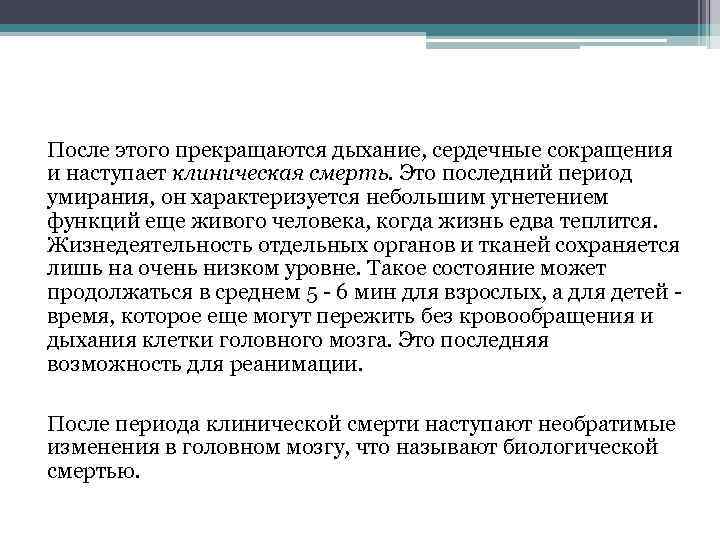 После этого прекращаются дыхание, сердечные сокращения и наступает клиническая смерть. Это последний период умирания, он характеризуется небольшим угнетением функций еще живого человека, когда жизнь едва теплится. Жизнедеятельность отдельных органов и тканей сохраняется лишь на очень низком уровне. Такое состояние может продолжаться в среднем 5 - 6 мин для взрослых, а для детей - время, которое еще могут пережить без кровообращения и дыхания клетки головного мозга. Это последняя возможность для реанимации.

После периода клинической смерти наступают необратимые изменения в головном мозгу, что называют биологической смертью.